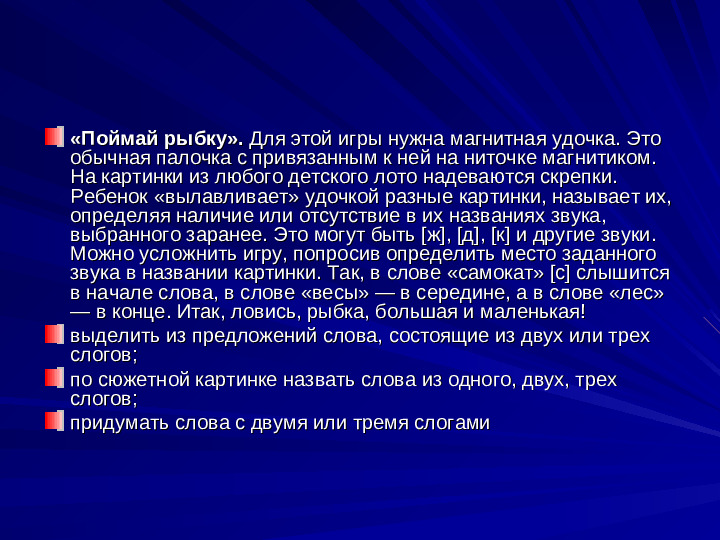 «Поймай рыбку». Для этой игры нужна магнитная удочка. Это обычная палочка с привязанным к ней на ниточке магнитиком. На картинки из любого детского лото надеваются скрепки. Ребенок «вылавливает» удочкой разные картинки, называет их, определяя наличие или отсутствие в их названиях звука, выбранного заранее. Это могут быть [ж], [д], [к] и другие звуки. Можно усложнить игру, попросив определить место заданного звука в названии картинки. Так, в слове «самокат» [с] слышится в начале слова, в слове «весы» — в середине, а в слове «лес» — в конце. Итак, ловись, рыбка, большая и маленькая!

выделить из предложений слова, состоящие из двух или трех слогов;

по сюжетной картинке назвать слова из одного, двух, трех слогов;

придумать слова с двумя или тремя слогами